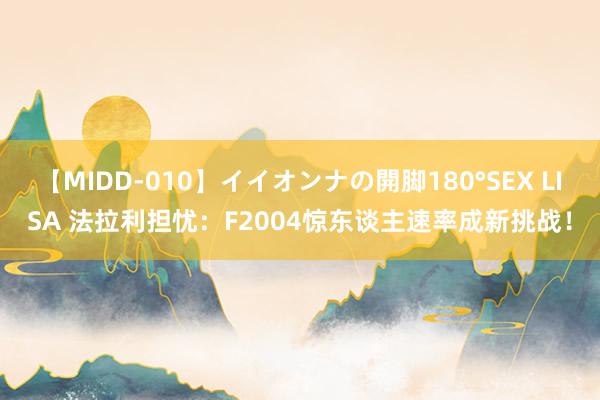 【MIDD-010】イイオンナの開脚180°SEX LISA 法拉利担忧：F2004惊东谈主速率成新挑战！